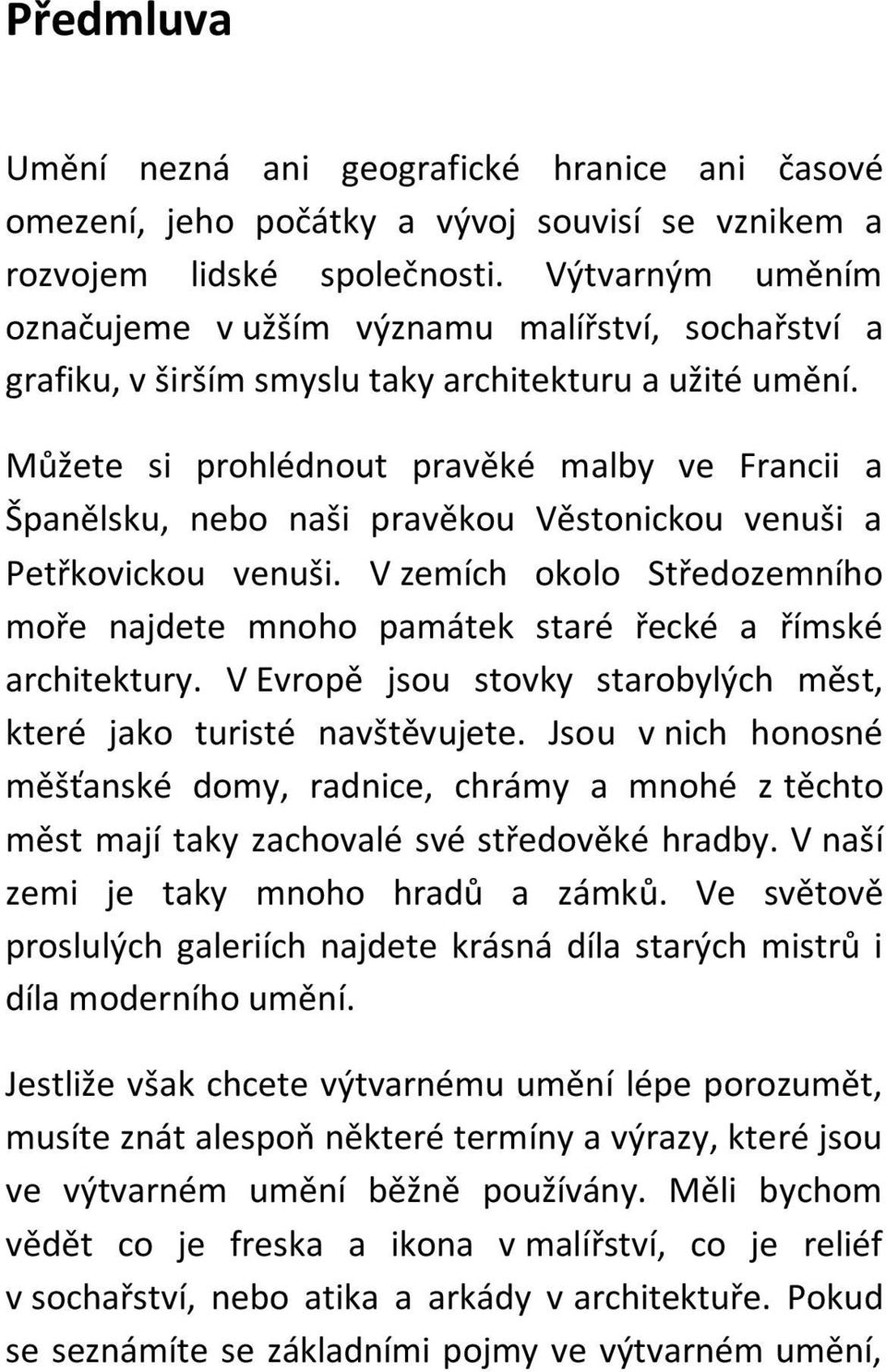 Předmluva

Umění nezná ani geografické hranice ani časové omezení, jeho počátky a vývoj souvisí se vznikem a rozvojem lidské společnosti. Výtvarným uměním označujeme v užším významu malířství, sochařství a grafiku, v širším smyslu taky architekturu a užité umění.

Můžete si prohlédnout pravěké malby ve Francii a Španělsku, nebo naši pravěkou Věstonickou venuši a Petřkovickou venuši. V zemích okolo Středozemního moře najdete mnoho památek staré řecké a římské architektury. V Evropě jsou stovky starobylých měst, které jako turisté navštěvujete. Jsou v nich honosné měšťanské domy, radnice, chrámy a mnohé z těchto měst mají taky zachovalé své středověké hradby. V naší zemi je taky mnoho hradů a zámků. Ve světově proslulých galeriích najdete krásná díla starých mistrů i díla moderního umění.

Jestliže však chcete výtvarnému umění lépe porozumět, musíte znát alespoň některé termíny a výrazy, které jsou ve výtvarném umění běžně používány. Měli bychom vědět co je freska a ikona v malířství, co je reliéf v sochařství, nebo atika a arkády v architektuře. Pokud se seznámíte se základními pojmy ve výtvarném umění,